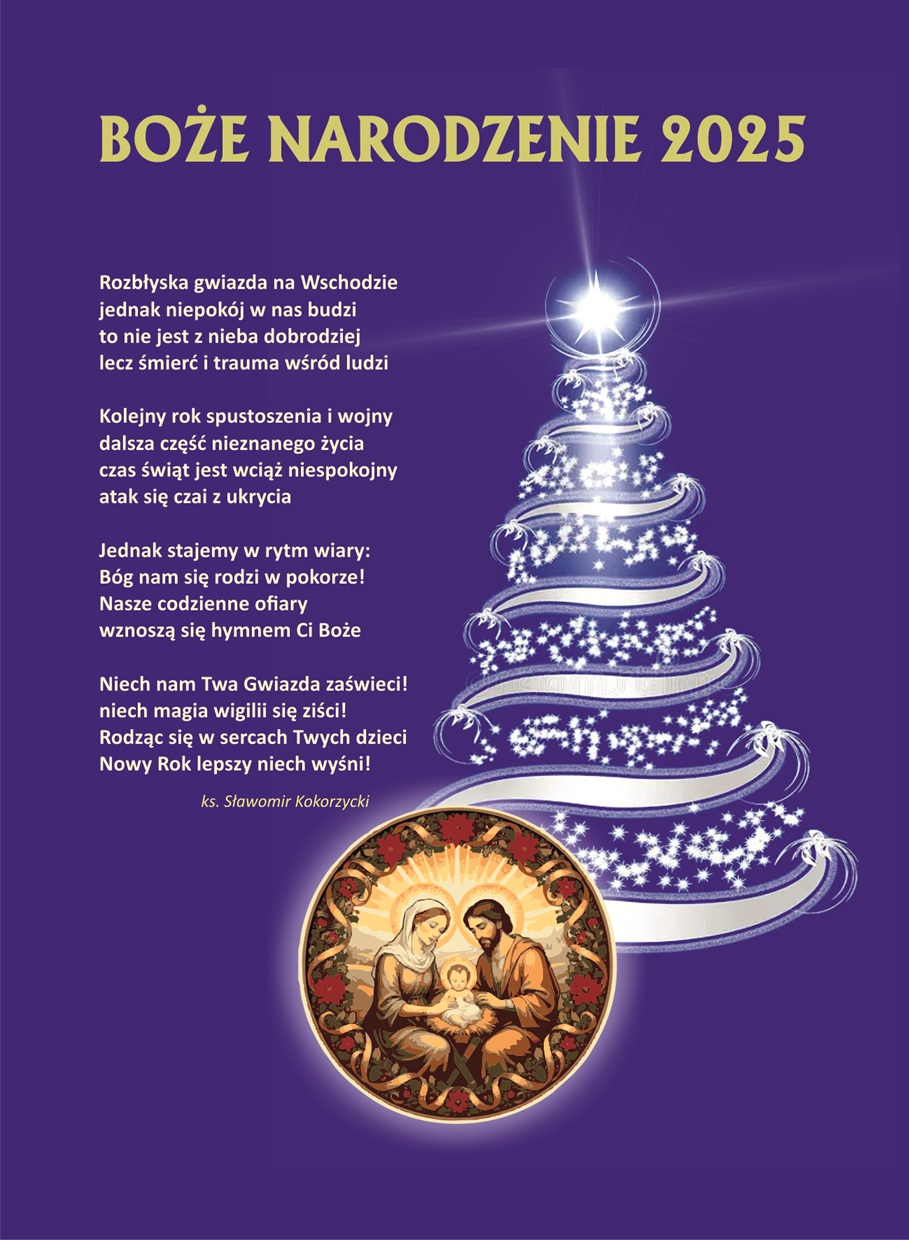 BOŻE NARODZENIE 2025

Rozbłyska gwiazda na Wschodzie
jednak niepokój w nas budzi
to nie jest z nieba dobrodziej
lecz śmierć i trauma wśród ludzi

Kolejny rok spustoszenia i wojny
dalsza część nieznanego życia
czas świąt jest wciąż niespokojny
atak się czai z ukrycia

Jednak stajemy w rytm wiary:
Bóg nam się rodzi w pokorze!
Nasze codzienne ofiary
wznoszą się hymnem Ci Boże

Niech nam Twa Gwiazda zaświeci!
niech magia wigilii się ziści!
Rodząc się w sercach Twych dzieci
Nowy Rok lepszy niech wyśni!

ks. Sławomir Kokorzycki